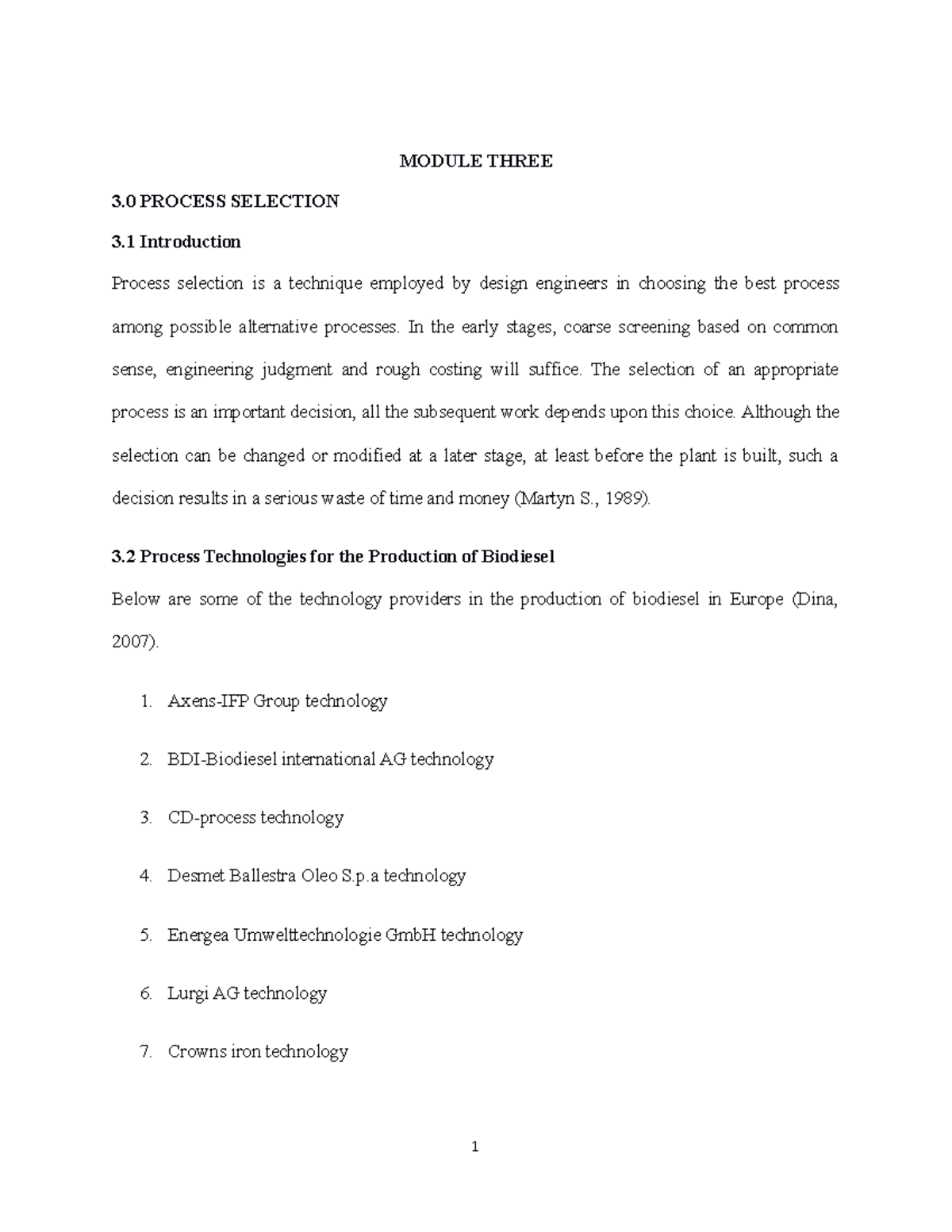 MODULE THREE

3.0 PROCESS SELECTION

3.1 Introduction

Process selection is a technique employed by design engineers in choosing the best process among possible alternative processes. In the early stages, coarse screening based on common sense, engineering judgment and rough costing will suffice. The selection of an appropriate process is an important decision, all the subsequent work depends upon this choice. Although the selection can be changed or modified at a later stage, at least before the plant is built, such a decision results in a serious waste of time and money (Martyn S., 1989).

3.2 Process Technologies for the Production of Biodiesel

Below are some of the technology providers in the production of biodiesel in Europe (Dina, 2007).

1. Axens-IFP Group technology

2. BDI-Biodiesel international AG technology

3. CD-process technology

4. Desmet Ballestra Oleo S.p.a technology

5. Energea Umwelttechnologie GmbH technology

6. Lurgi AG technology

7. Crowns iron technology

1